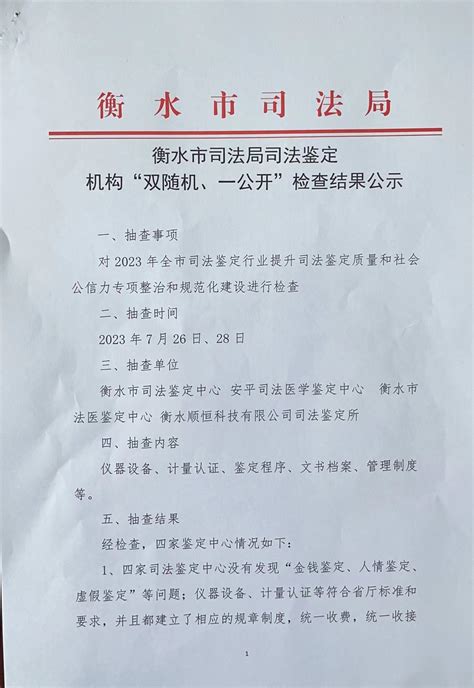 衡水市司法局

衡水市司法局司法鉴定机构“双随机、一公开”检查结果公示

一、抽查事项

对 2023 年全市司法鉴定行业提升司法鉴定质量和社会公信力专项整治和规范化建设进行检查

二、抽查时间

2023 年 7 月 26 日、28 日

三、抽查单位

衡水市司法鉴定中心 安平司法医学鉴定中心 衡水市法医鉴定中心 衡水顺恒科技有限公司司法鉴定所

四、抽查内容

仪器设备、计量认证、鉴定程序、文书档案、管理制度等。

五、抽查结果

经检查，四家鉴定中心情况如下：

1、四家司法鉴定中心没有发现“金钱鉴定、人情鉴定、虚假鉴定”等问题；仪器设备、计量认证等符合省厅标准和要求，并且都建立了相应的规章制度，统一收费，统一收接

1